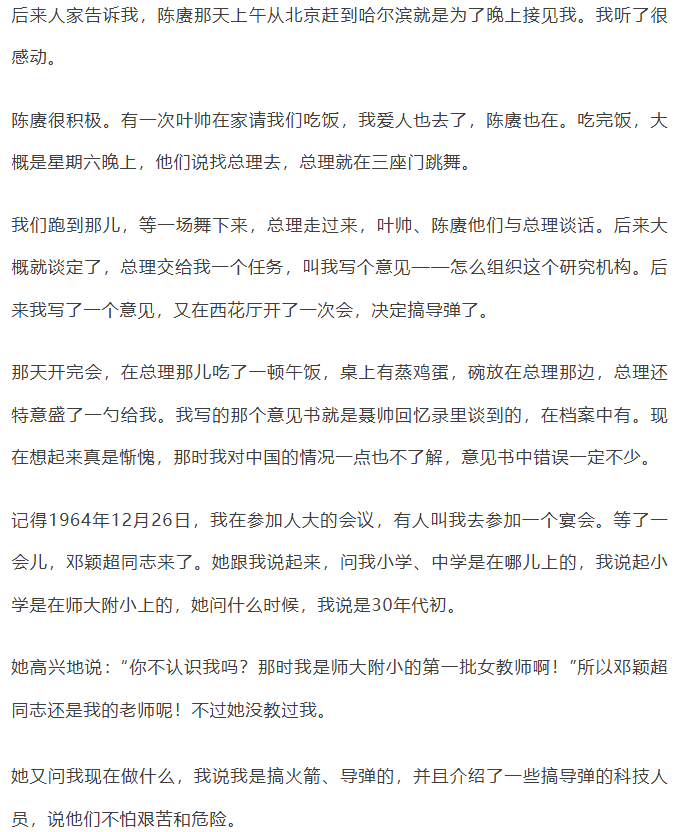 后来人家告诉我，陈赓那天上午从北京赶到哈尔滨就是为了晚上接见我。我听了很感动。

陈赓很积极。有一次叶帅在家请我们吃饭，我爱人也去了，陈赓也在。吃完饭，大概是星期六晚上，他们说找总理去，总理就在三座门跳舞。

我们跑到那儿，等一场舞下来，总理走过来，叶帅、陈赓他们与总理谈话。后来大概就谈定了，总理交给我一个任务，叫我写个意见——怎么组织这个研究机构。后来我写了一个意见，又在西花厅开了一次会，决定搞导弹了。

那天开完会，在总理那儿吃了一顿午饭，桌上有蒸鸡蛋，碗放在总理那边，总理还特意盛了一勺给我。我写的那个意见书就是聂帅回忆录里谈到的，在档案中有。现在想起来真是惭愧，那时我对中国的情况一点也不了解，意见书中错误一定不少。

记得1964年12月26日，我在参加人大的会议，有人叫我去参加一个宴会。等了一会儿，邓颖超同志来了。她跟我说起来，问我小学、中学是在哪儿上的，我说起小学是在师大附小上的，她问什么时候，我说是30年代初。

她高兴地说：“你不认识我吗？那时我是师大附小的第一批女教师啊！”所以邓颖超同志还是我的老师呢！不过她没教过我。

她又问我现在做什么，我说我是搞火箭、导弹的，并且介绍了一些搞导弹的科技人员，说他们不怕艰苦和危险。